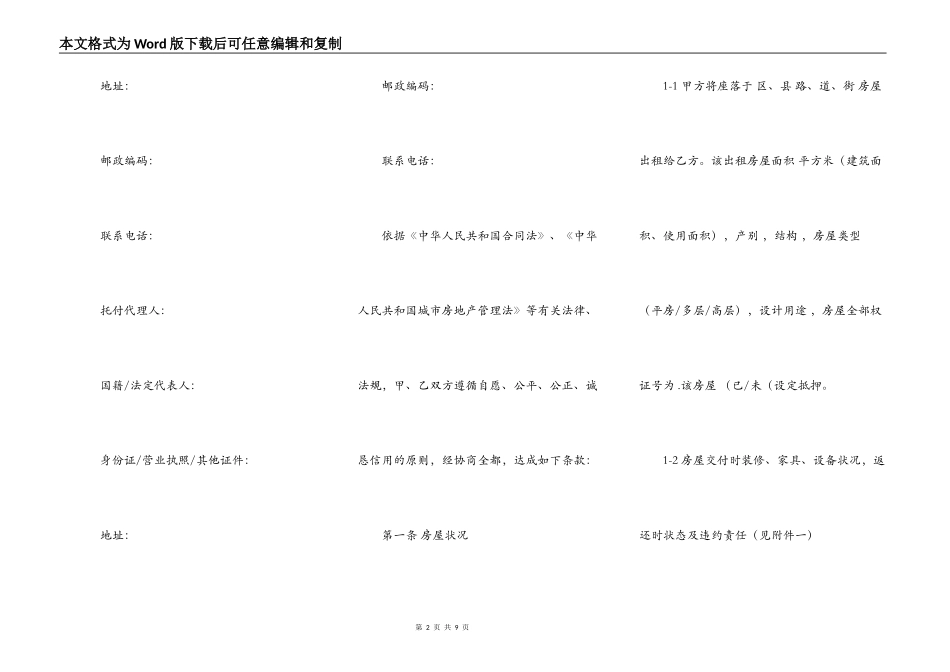 本文格式为Word版下载后可任意编辑和复制

地址:

邮政编码:

联系电话:

托付代理人:

国籍/法定代表人:

身份证/营业执照/其他证件:

地址:

邮政编码:

联系电话:

依据《中华人民共和国合同法》、《中华人民共和国城市房地产管理法》等有关法律、法规，甲、乙双方遵循自愿、公平、公正、诚恳信用的原则，经协商全都，达成如下条款:

第一条 房屋状况

1-1 甲方将座落于 区、县 路、道、街 房屋出租给乙方。该出租房屋面积 平方米（建筑面积、使用面积），产别 ，结构 ，房屋类型（平房/多层/高层），设计用途 ，房屋全部权证号为 .该房屋 （已/未（设定抵押。

1-2 房屋交付时装修、家具、设备状况，返还时状态及违约责任（见附件一）

第 2 页 共 9 页